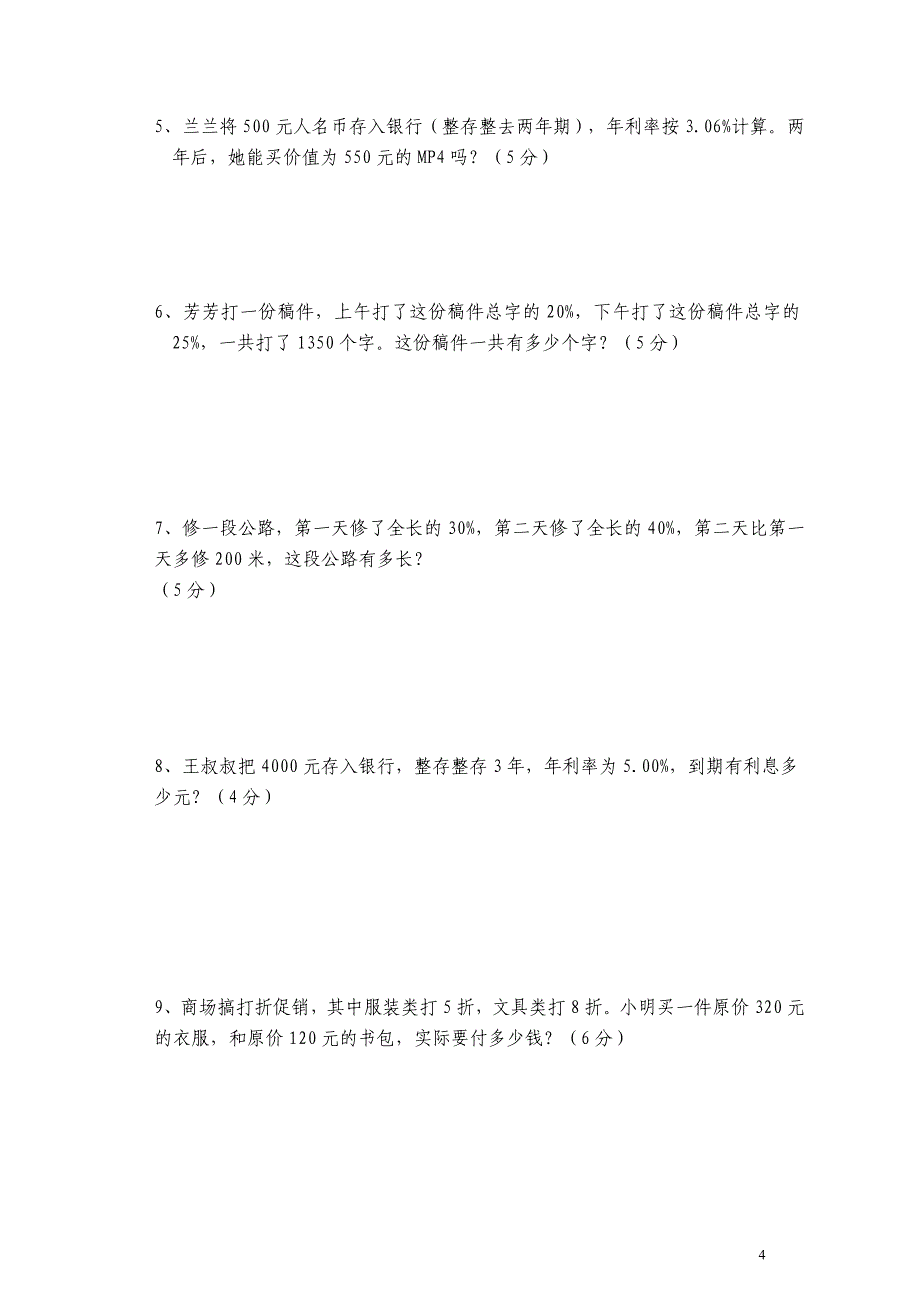 5、兰兰将 500 元人名币存入银行（整存整去两年期），年利率按 3.06%计算。两年后，她能买价值为 550 元的 MP4 吗？（5 分）

6、芳芳打一份稿件，上午打了这份稿件总字的 20%，下午打了这份稿件总字的 25%，一共打了 1350 个字。这份稿件一共有多少个字？（5 分）

7、修一段公路，第一天修了全长的 30%，第二天修了全长的 40%，第二天比第一天多修 200 米，这段公路有多长？
（5 分）

8、王叔叔把 4000 元存入银行，整存整存 3 年，年利率为 5.00%，到期有利息多少元？（4 分）

9、商场搞打折促销，其中服装类打 5 折，文具类打 8 折。小明买一件原价 320 元的衣服，和原价 120 元的书包，实际要付多少钱？（6 分）

4